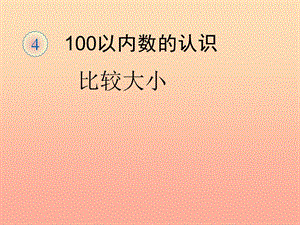 4 100以内数的认识

比较大小